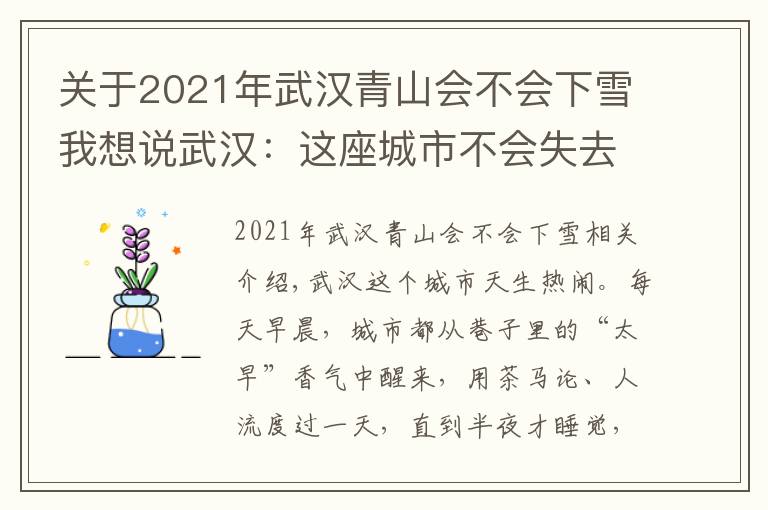 关于2021年武汉青山会不会下雪我想说武汉：这座城市不会失去

2021年武汉青山会不会下雪相关介绍，武汉这个城市天生热闹。每天早晨，城市都从巷子里的“太早”香气中醒来，用茶马论、人流度过一天，直到半夜才睡觉，